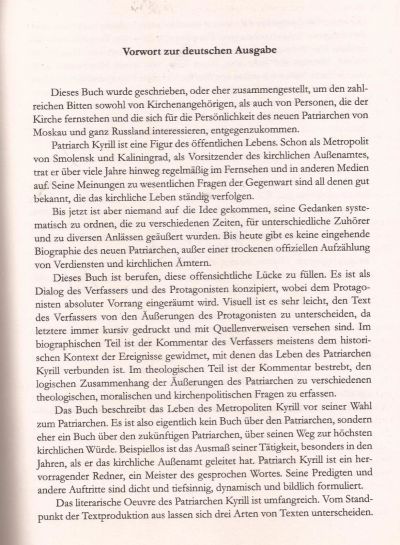 Vorwort zur deutschen Ausgabe

Dieses Buch wurde geschrieben, oder eher zusammengestellt, um den zahlreichen Bitten sowohl von Kirchenangehörigen, als auch von Personen, die der Kirche fernstehen und die sich für die Persönlichkeit des neuen Patriarchen von Moskau und ganz Russland interessieren, entgegenzukommen.

Patriarch Kyrill ist eine Figur des öffentlichen Lebens. Schon als Metropolit von Smolensk und Kaliningrad, als Vorsitzender des kirchlichen Außenamtes, trat er über viele Jahre hinweg regelmäßig im Fernsehen und in anderen Medien auf. Seine Meinungen zu wesentlichen Fragen der Gegenwart sind all denen gut bekannt, die das kirchliche Leben ständig verfolgen.

Bis jetzt ist aber niemand auf die Idee gekommen, seine Gedanken systematisch zu ordnen, die zu verschiedenen Zeiten, für unterschiedliche Zuhörer und zu diversen Anlässen geäußert wurden. Bis heute gibt es keine eingehende Biographie des neuen Patriarchen, außer einer trockenen offiziellen Aufzählung von Verdiensten und kirchlichen Ämtern.

Dieses Buch ist berufen, diese offensichtliche Lücke zu füllen. Es ist als Dialog des Verfassers und des Protagonisten konzipiert, wobei dem Protagonisten absoluter Vorrang eingeräumt wird. Visuell ist es sehr leicht, den Text des Verfassers von den Äußerungen des Protagonisten zu unterscheiden, da letztere immer kursiv gedruckt und mit Quellenverweisen versehen sind. Im biographischen Teil ist der Kommentar des Verfassers meistens dem historischen Kontext der Ereignisse gewidmet, mit denen das Leben des Patriarchen Kyrill verbunden ist. Im theologischen Teil ist der Kommentar bestrebt, den logischen Zusammenhang der Äußerungen des Patriarchen zu verschiedenen theologischen, moralischen und kirchenpolitischen Fragen zu erfassen.

Das Buch beschreibt das Leben des Metropoliten Kyrill vor seiner Wahl zum Patriarchen. Es ist also eigentlich kein Buch über den Patriarchen, sondern eher ein Buch über den zukünftigen Patriarchen, über seinen Weg zur höchsten kirchlichen Würde. Beispiellos ist das Ausmaß seiner Tätigkeit, besonders in den Jahren, als er das kirchliche Außenamt geleitet hat. Patriarch Kyrill ist ein hervorragender Redner, ein Meister des gesprochen Wortes. Seine Predigten und andere Auftritte sind dicht und tiefsinnig, dynamisch und bildlich formuliert.

Das literarische Oeuvre des Patriarchen Kyrill ist umfangreich. Vom Standpunkt der Textproduktion aus lassen sich drei Arten von Texten unterscheiden.